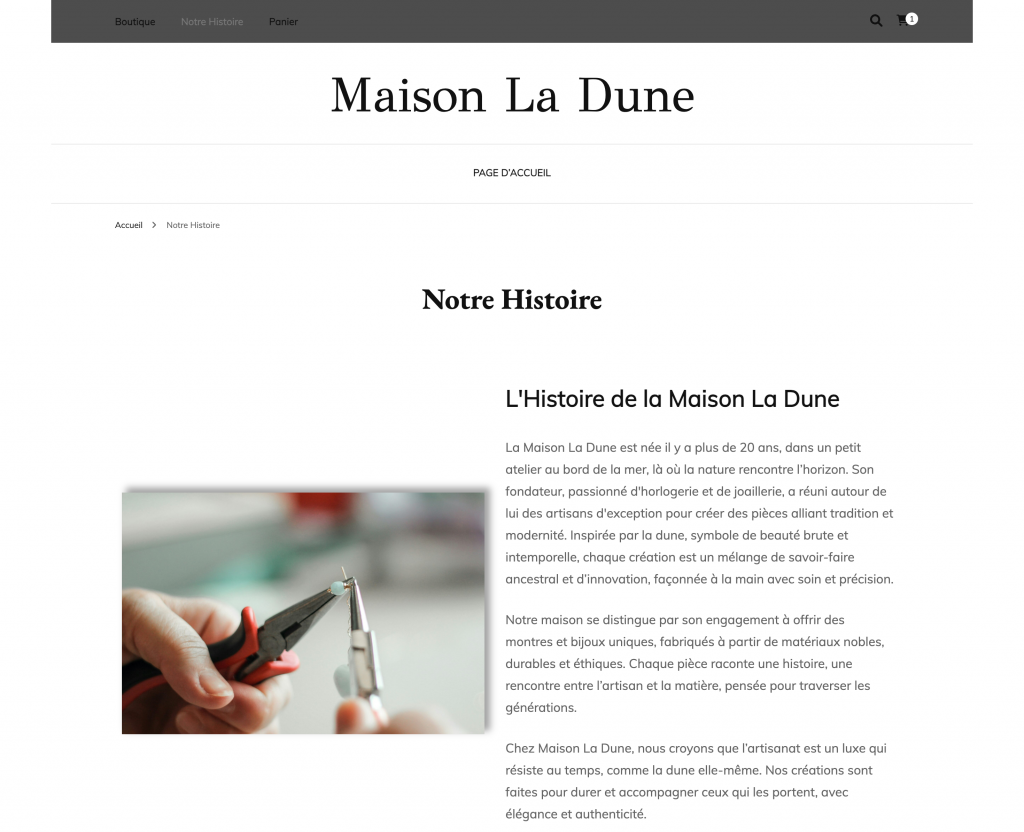 Boutique Notre Histoire Panier

1

Maison La Dune

PAGE D'ACCUEIL

Accueil > Notre Histoire

Notre Histoire

L'Histoire de la Maison La Dune

La Maison La Dune est née il y a plus de 20 ans, dans un petit atelier au bord de la mer, là où la nature rencontre l'horizon. Son fondateur, passionné d'horlogerie et de joaillerie, a réuni autour de lui des artisans d'exception pour créer des pièces alliant tradition et modernité. Inspirée par la dune, symbole de beauté brute et intemporelle, chaque création est un mélange de savoir-faire ancestral et d'innovation, façonnée à la main avec soin et précision.

Notre maison se distingue par son engagement à offrir des montres et bijoux uniques, fabriqués à partir de matériaux nobles, durables et éthiques. Chaque pièce raconte une histoire, une rencontre entre l'artisan et la matière, pensée pour traverser les générations.

Chez Maison La Dune, nous croyons que l'artisanat est un luxe qui résiste au temps, comme la dune elle-même. Nos créations sont faites pour durer et accompagner ceux qui les portent, avec élégance et authenticité.